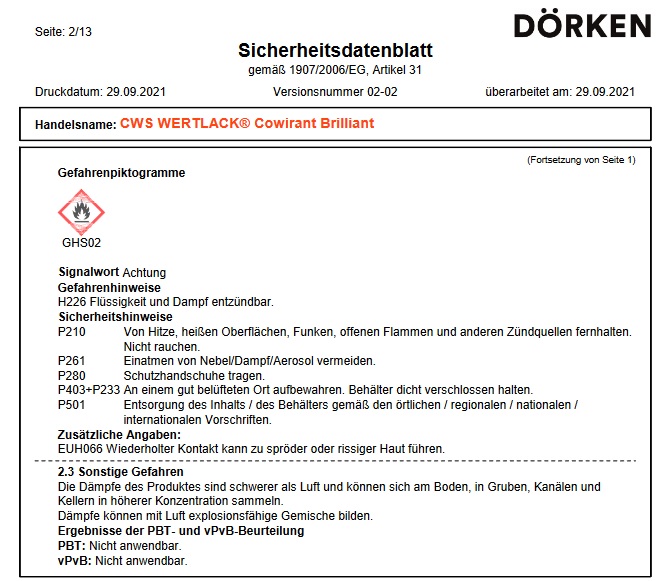 Seite: 2/13

DÖRKEN

Sicherheitsdatenblatt
gemäß 1907/2006/EG, Artikel 31

Druckdatum: 29.09.2021 Versionsnummer 02-02 überarbeitet am: 29.09.2021

Handelsname: CWS WERTLACK® Cowirant Brilliant

(Fortsetzung von Seite 1)

Gefahrenpiktogramme

GHS02

Signalwort Achtung
Gefahrenhinweise
H226 Flüssigkeit und Dampf entzündbar.
Sicherheitshinweise
P210 Von Hitze, heißen Oberflächen, Funken, offenen Flammen und anderen Zündquellen fernhalten. Nicht rauchen.
P261 Einatmen von Nebel/Dampf/Aerosol vermeiden.
P280 Schutzhandschuhe tragen.
P403+P233 An einem gut belüfteten Ort aufbewahren. Behälter dicht verschlossen halten.
P501 Entsorgung des Inhalts / des Behälters gemäß den örtlichen / regionalen / nationalen / internationalen Vorschriften.
Zusätzliche Angaben:
EUH066 Wiederholter Kontakt kann zu spröder oder rissiger Haut führen.

2.3 Sonstige Gefahren
Die Dämpfe des Produktes sind schwerer als Luft und können sich am Boden, in Gruben, Kanälen und Kellern in höherer Konzentration sammeln.
Dämpfe können mit Luft explosionsfähige Gemische bilden.
Ergebnisse der PBT- und vPvB-Beurteilung
PBT: Nicht anwendbar.
vPvB: Nicht anwendbar.